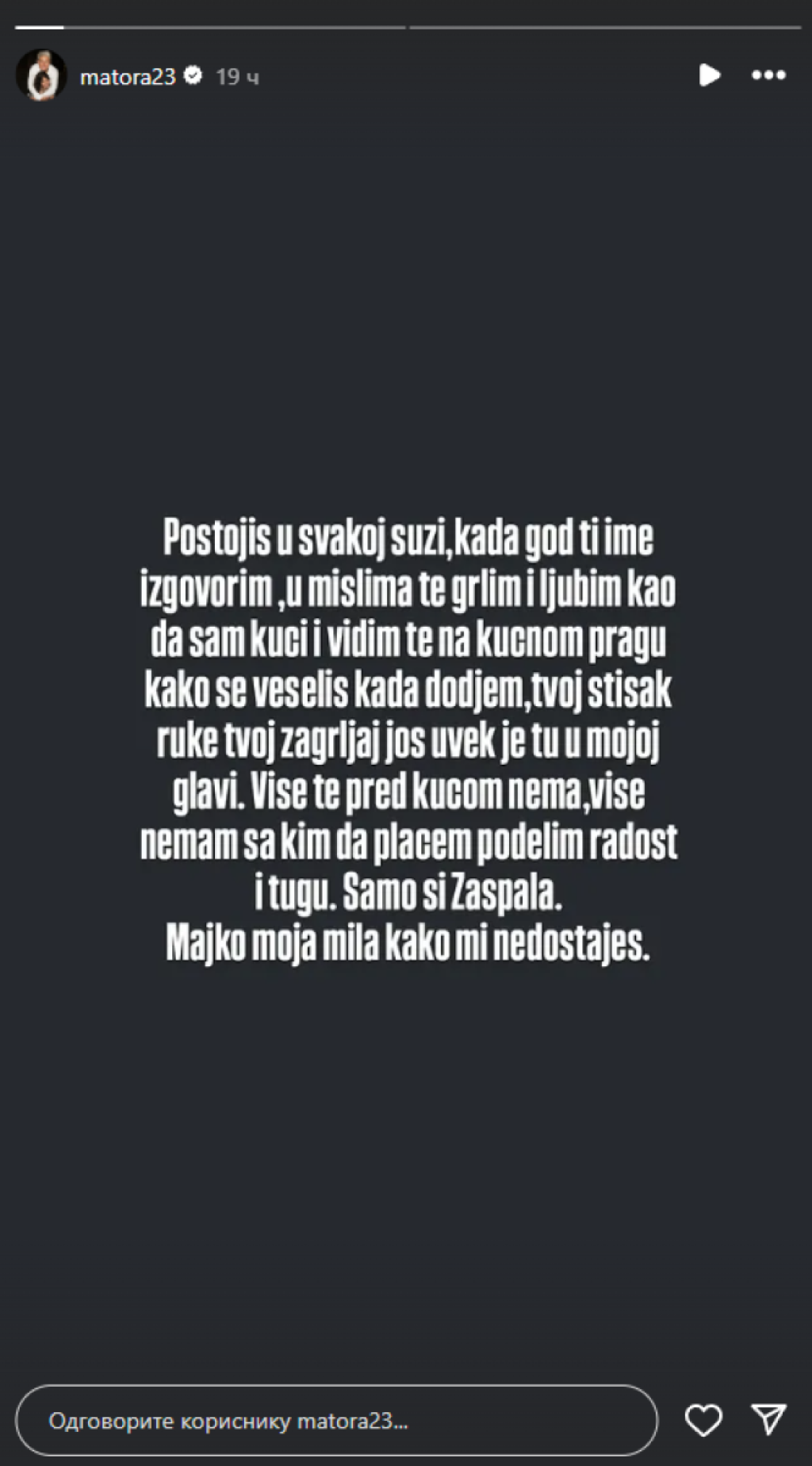 matora23 19 ч

Postojis u svakoj suzi,kada god ti ime izgovorim ,u mislima te grlim i ljubim kao da sam kuci i vidim te na kucnom pragu kako se veselis kada dodjem,tvoj stisak ruke tvoj zagrljaj jos uvek je tu u mojoj glavi. Vise te pred kucom nema,vise nemam sa kim da placem podelim radost i tugu. Samo si Zaspala.
Majko moja mila kako mi nedostajes.

Одговорите кориснику matora23...